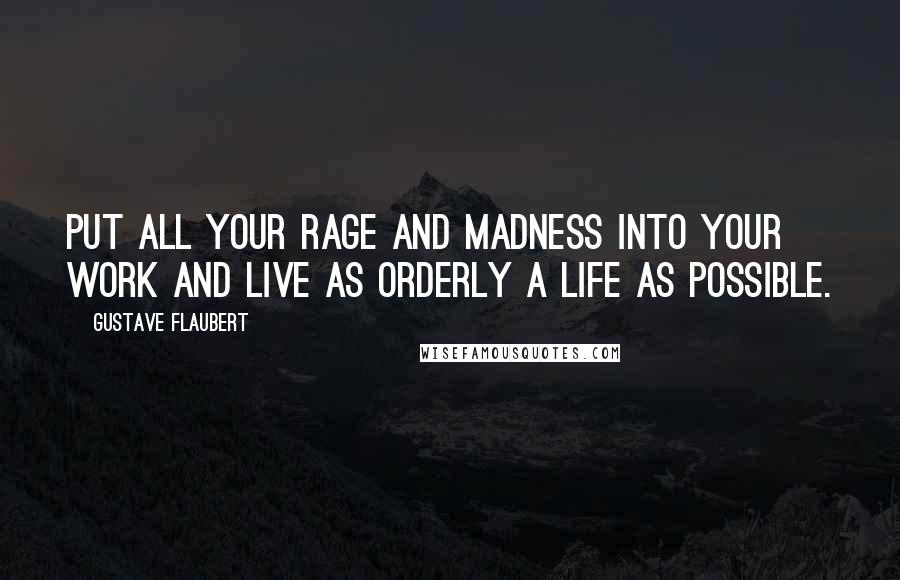 PUT ALL YOUR RAGE AND MADNESS INTO YOUR WORK AND LIVE AS ORDERLY A LIFE AS POSSIBLE.

GUSTAVE FLAUBERT

WISEFAMOUSQUOTES.COM